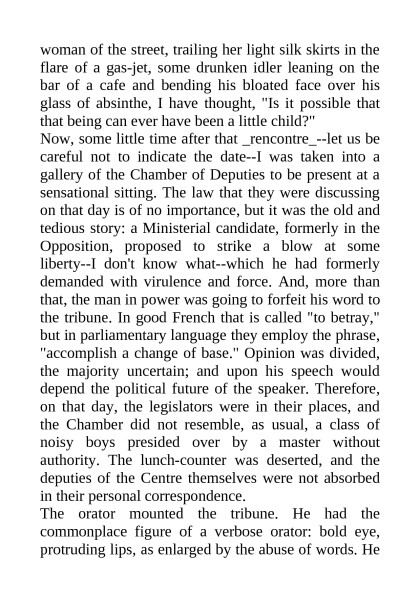 woman of the street, trailing her light silk skirts in the flare of a gas-jet, some drunken idler leaning on the bar of a cafe and bending his bloated face over his glass of absinthe, I have thought, "Is it possible that that being can ever have been a little child?"
Now, some little time after that _rencontre_--let us be careful not to indicate the date--I was taken into a gallery of the Chamber of Deputies to be present at a sensational sitting. The law that they were discussing on that day is of no importance, but it was the old and tedious story: a Ministerial candidate, formerly in the Opposition, proposed to strike a blow at some liberty--I don't know what--which he had formerly demanded with virulence and force. And, more than that, the man in power was going to forfeit his word to the tribune. In good French that is called "to betray," but in parliamentary language they employ the phrase, "accomplish a change of base." Opinion was divided, the majority uncertain; and upon his speech would depend the political future of the speaker. Therefore, on that day, the legislators were in their places, and the Chamber did not resemble, as usual, a class of noisy boys presided over by a master without authority. The lunch-counter was deserted, and the deputies of the Centre themselves were not absorbed in their personal correspondence.
The orator mounted the tribune. He had the commonplace figure of a verbose orator: bold eye, protruding lips, as enlarged by the abuse of words. He